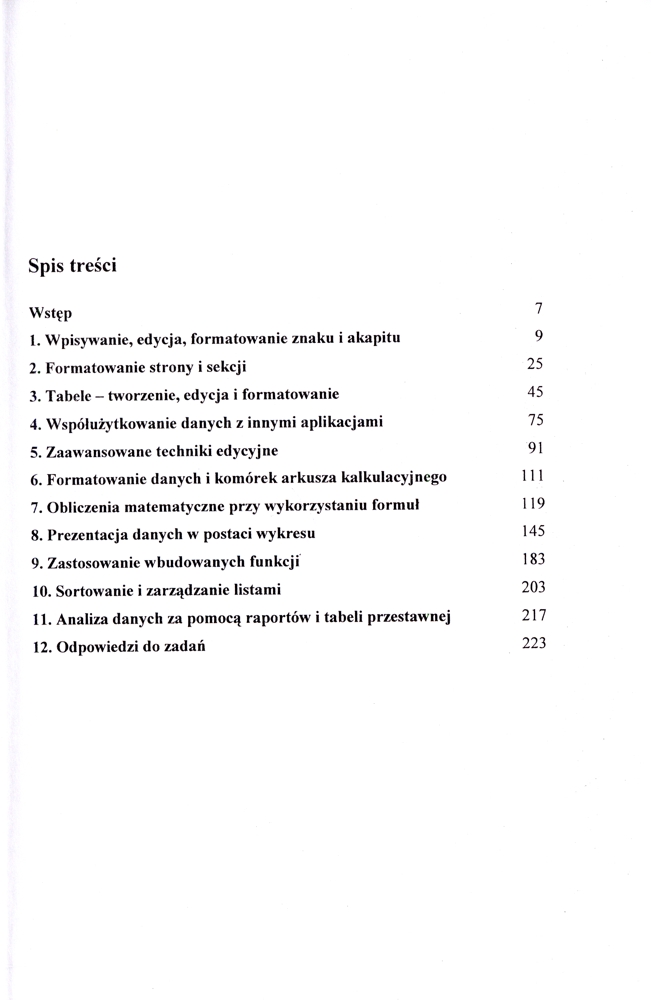 Spis treści

Wstęp 7

1. Wpisywanie, edycja, formatowanie znaku i akapitu 9

2. Formatowanie strony i sekcji 25

3. Tabele – tworzenie, edycja i formatowanie 45

4. Współużytkowanie danych z innymi aplikacjami 75

5. Zaawansowane techniki edycyjne 91

6. Formatowanie danych i komórek arkusza kalkulacyjnego 111

7. Obliczenia matematyczne przy wykorzystaniu formuł 119

8. Prezentacja danych w postaci wykresu 145

9. Zastosowanie wbudowanych funkcji 183

10. Sortowanie i zarządzanie listami 203

11. Analiza danych za pomocą raportów i tabeli przestawnej 217

12. Odpowiedzi do zadań 223